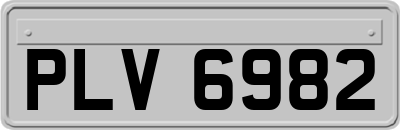 PLV 6982